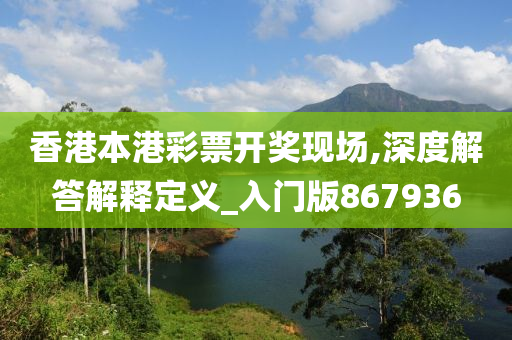 香港本港彩票开奖现场,深度解答解释定义_入门版867936